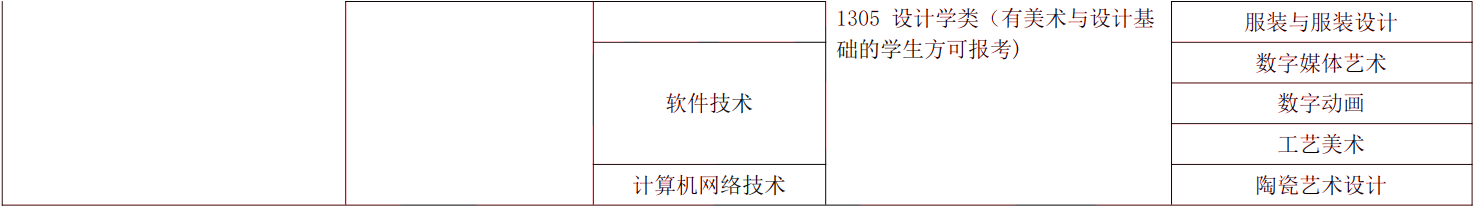 | | | | 1305 设计学类（有美术与设计基础的学生方可报考） | 服装与服装设计 |
|---|---|---|---|---|
| | | 软件技术 | | 数字媒体艺术 |
| | | | | 数字动画 |
| | | | | 工艺美术 |
| | | 计算机网络技术 | | 陶瓷艺术设计 |